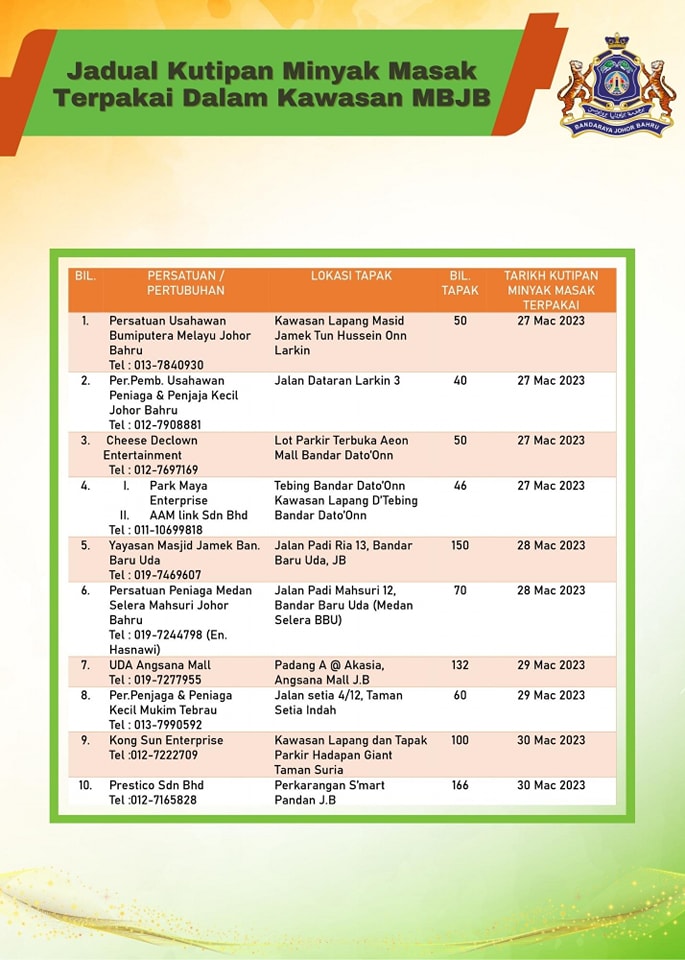 Jadual Kutipan Minyak Masak Terpakai Dalam Kawasan MBJB

BANDARAYA JOHOR BAHRU

| BIL. | PERSATUAN / PERTUBUHAN | LOKASI TAPAK | BIL. TAPAK | TARIKH KUTIPAN MINYAK MASAK TERPAKAI |
|---|---|---|---|---|
| 1. | Persatuan Usahawan Bumiputera Melayu Johor Bahru Tel : 013-7840930 | Kawasan Lapang Masid Jamek Tun Hussein Onn Larkin | 50 | 27 Mac 2023 |
| 2. | Per.Pemb. Usahawan Peniaga & Penjaja Kecil Johor Bahru Tel : 012-7908881 | Jalan Dataran Larkin 3 | 40 | 27 Mac 2023 |
| 3. | Cheese Declown Entertainment Tel : 012-7697169 | Lot Parkir Terbuka Aeon Mall Bandar Dato'Onn | 50 | 27 Mac 2023 |
| 4. | I. Park Maya Enterprise II. AAM link Sdn Bhd Tel : 011-10699818 | Tebing Bandar Dato'Onn Kawasan Lapang D'Tebing Bandar Dato'Onn | 46 | 27 Mac 2023 |
| 5. | Yayasan Masjid Jamek Ban. Baru Uda Tel : 019-7469607 | Jalan Padi Ria 13, Bandar Baru Uda, JB | 150 | 28 Mac 2023 |
| 6. | Persatuan Peniaga Medan Selera Mahsuri Johor Bahru Tel : 019-7244798 (En. Hasnawi) | Jalan Padi Mahsuri 12, Bandar Baru Uda (Medan Selera BBU) | 70 | 28 Mac 2023 |
| 7. | UDA Angsana Mall Tel : 019-7277955 | Padang A @ Akasia, Angsana Mall J.B | 132 | 29 Mac 2023 |
| 8. | Per.Penjaga & Peniaga Kecil Mukim Tebrau Tel : 013-7990592 | Jalan setia 4/12, Taman Setia Indah | 60 | 29 Mac 2023 |
| 9. | Kong Sun Enterprise Tel :012-7222709 | Kawasan Lapang dan Tapak Parkir Hadapan Giant Taman Suria | 100 | 30 Mac 2023 |
| 10. | Prestico Sdn Bhd Tel :012-7165828 | Perkarangan S'mart Pandan J.B | 166 | 30 Mac 2023 |